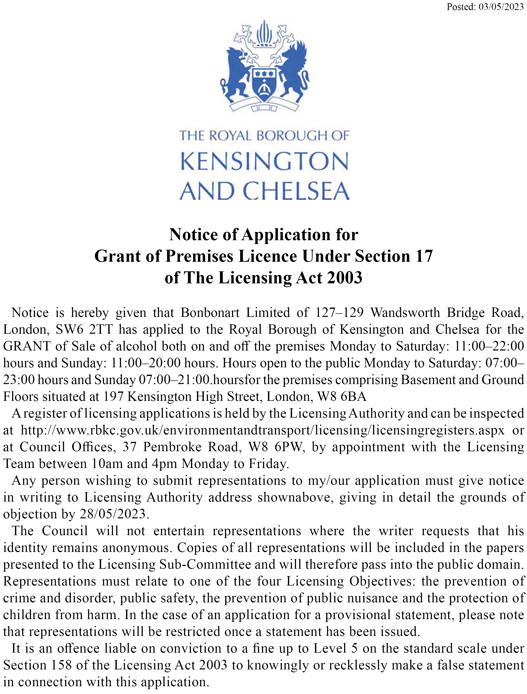 Posted: 03/05/2023

THE ROYAL BOROUGH OF
KENSINGTON
AND CHELSEA

Notice of Application for
Grant of Premises Licence Under Section 17
of The Licensing Act 2003

Notice is hereby given that Bonbonart Limited of 127–129 Wandsworth Bridge Road, London, SW6 2TT has applied to the Royal Borough of Kensington and Chelsea for the GRANT of Sale of alcohol both on and off the premises Monday to Saturday: 11:00–22:00 hours and Sunday: 11:00–20:00 hours. Hours open to the public Monday to Saturday: 07:00–23:00 hours and Sunday 07:00–21:00.hoursfor the premises comprising Basement and Ground Floors situated at 197 Kensington High Street, London, W8 6BA

A register of licensing applications is held by the Licensing Authority and can be inspected at http://www.rbkc.gov.uk/environmentandtransport/licensing/licensingregisters.aspx or at Council Offices, 37 Pembroke Road, W8 6PW, by appointment with the Licensing Team between 10am and 4pm Monday to Friday.

Any person wishing to submit representations to my/our application must give notice in writing to Licensing Authority address shownabove, giving in detail the grounds of objection by 28/05/2023.

The Council will not entertain representations where the writer requests that his identity remains anonymous. Copies of all representations will be included in the papers presented to the Licensing Sub-Committee and will therefore pass into the public domain. Representations must relate to one of the four Licensing Objectives: the prevention of crime and disorder, public safety, the prevention of public nuisance and the protection of children from harm. In the case of an application for a provisional statement, please note that representations will be restricted once a statement has been issued.

It is an offence liable on conviction to a fine up to Level 5 on the standard scale under Section 158 of the Licensing Act 2003 to knowingly or recklessly make a false statement in connection with this application.